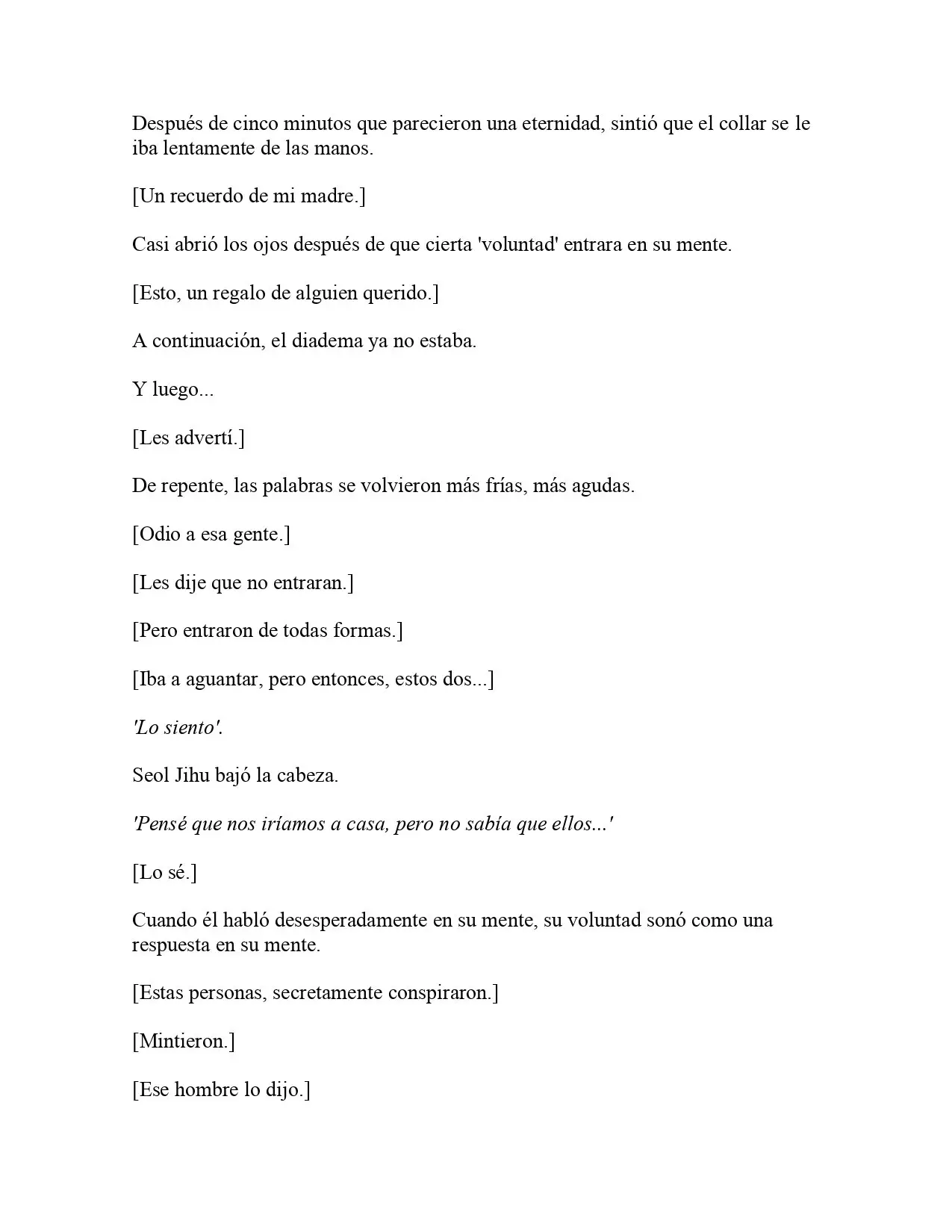 Después de cinco minutos que parecieron una eternidad, sintió que el collar se le iba lentamente de las manos.

[Un recuerdo de mi madre.]

Casi abrió los ojos después de que cierta 'voluntad' entrara en su mente.

[Esto, un regalo de alguien querido.]

A continuación, el diadema ya no estaba.

Y luego...

[Les advertí.]

De repente, las palabras se volvieron más frías, más agudas.

[Odio a esa gente.]

[Les dije que no entraran.]

[Pero entraron de todas formas.]

[Iba a aguantar, pero entonces, estos dos...]

'Lo siento'.

Seol Jihu bajó la cabeza.

'Pensé que nos iríamos a casa, pero no sabía que ellos...'

[Lo sé.]

Cuando él habló desesperadamente en su mente, su voluntad sonó como una respuesta en su mente.

[Estas personas, secretamente conspiraron.]

[Mintieron.]

[Ese hombre lo dijo.]